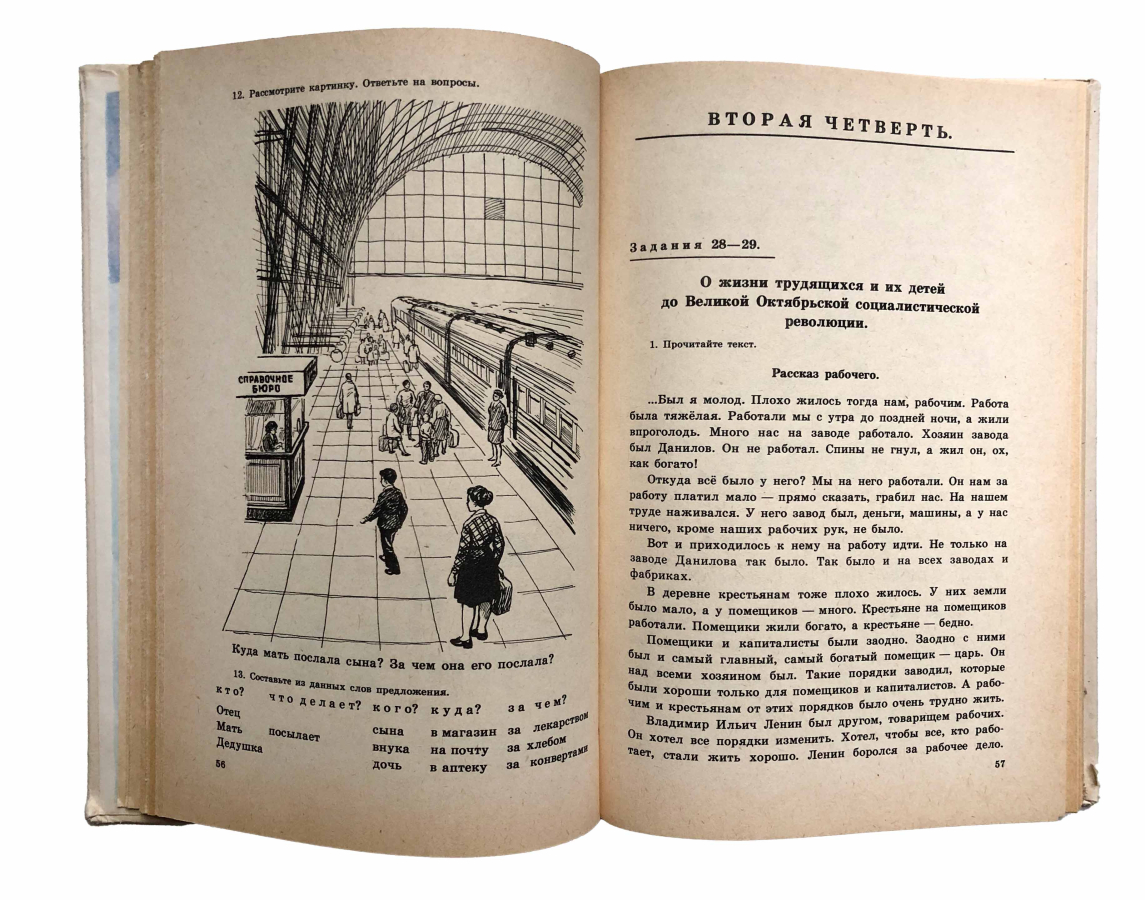 12. Рассмотрите картинку. Ответьте на вопросы.

СПРАВОЧНОЕ БЮРО

Куда мать послала сына? За чем она его послала?

13. Составьте из данных слов предложения.

| кто? | что делает? | кого? | куда? | за чем? |
|---|---|---|---|---|
| Отец | | сына | в магазин | за лекарством |
| Мать | посылает | внука | на почту | за хлебом |
| Дедушка | | дочь | в аптеку | за конвертами |

56

ВТОРАЯ ЧЕТВЕРТЬ.

Задания 28—29.

О жизни трудящихся и их детей до Великой Октябрьской социалистической революции.

1. Прочитайте текст.

Рассказ рабочего.

...Был я молод. Плохо жилось тогда нам, рабочим. Работа была тяжёлая. Работали мы с утра до поздней ночи, а жили впроголодь. Много нас на заводе работало. Хозяин завода был Данилов. Он не работал. Спины не гнул, а жил он, ох, как богато!

Откуда всё было у него? Мы на него работали. Он нам за работу платил мало — прямо сказать, грабил нас. На нашем труде наживался. У него завод был, деньги, машины, а у нас ничего, кроме наших рабочих рук, не было.

Вот и приходилось к нему на работу идти. Не только на заводе Данилова так было. Так было и на всех заводах и фабриках.

В деревне крестьянам тоже плохо жилось. У них земли было мало, а у помещиков — много. Крестьяне на помещиков работали. Помещики жили богато, а крестьяне — бедно.

Помещики и капиталисты были заодно. Заодно с ними был и самый главный, самый богатый помещик — царь. Он над всеми хозяином был. Такие порядки заводил, которые были хороши только для помещиков и капиталистов. А рабочим и крестьянам от этих порядков было очень трудно жить.

Владимир Ильич Ленин был другом, товарищем рабочих. Он хотел все порядки изменить. Хотел, чтобы все, кто работает, стали жить хорошо. Ленин боролся за рабочее дело.

57